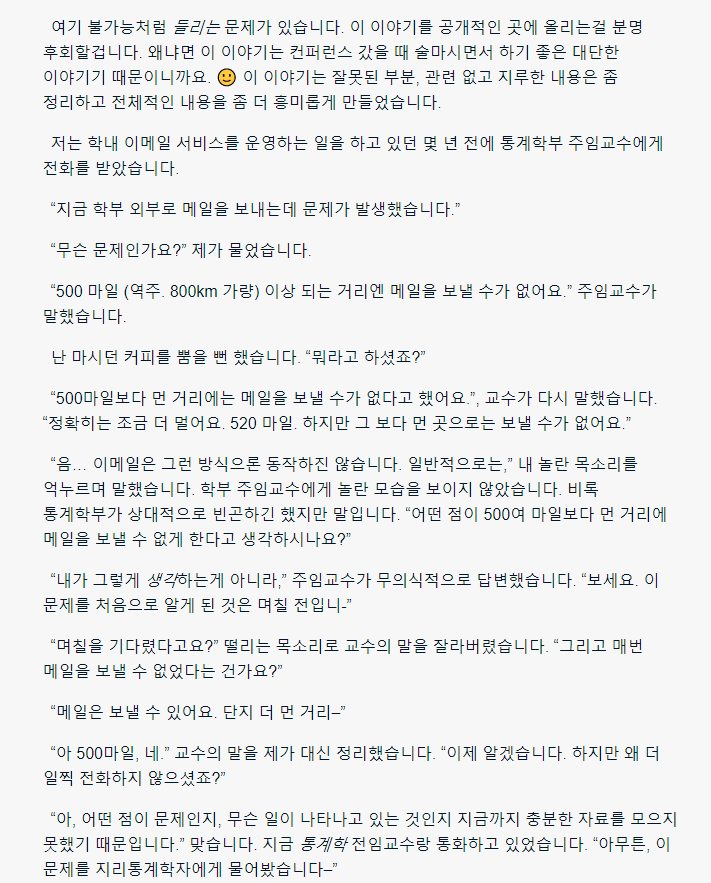 여기 불가능처럼 들리는 문제가 있습니다. 이 이야기를 공개적인 곳에 올리는걸 분명 후회할겁니다. 왜냐면 이 이야기는 컨퍼런스 갔을 때 술마시면서 하기 좋은 대단한 이야기기 때문이니까요. 🙂 이 이야기는 잘못된 부분, 관련 없고 지루한 내용은 좀 정리하고 전체적인 내용을 좀 더 흥미롭게 만들었습니다.

저는 학내 이메일 서비스를 운영하는 일을 하고 있던 몇 년 전에 통계학부 주임교수에게 전화를 받았습니다.

“지금 학부 외부로 메일을 보내는데 문제가 발생했습니다.”

“무슨 문제인가요?” 제가 물었습니다.

“500 마일 (역주. 800km 가량) 이상 되는 거리엔 메일을 보낼 수가 없어요.” 주임교수가 말했습니다.

난 마시던 커피를 뿜을 뻔 했습니다. “뭐라고 하셨죠?”

“500마일보다 먼 거리에는 메일을 보낼 수가 없다고 했어요.”, 교수가 다시 말했습니다. “정확히는 조금 더 멀어요. 520 마일. 하지만 그 보다 먼 곳으로는 보낼 수가 없어요.”

“음... 이메일은 그런 방식으론 동작하진 않습니다. 일반적으로는,” 내 놀란 목소리를 억누르며 말했습니다. 학부 주임교수에게 놀란 모습을 보이지 않았습니다. 비록 통계학부가 상대적으로 빈곤하긴 했지만 말입니다. “어떤 점이 500여 마일보다 먼 거리에 메일을 보낼 수 없게 한다고 생각하시나요?”

“내가 그렇게 생각하는게 아니라,” 주임교수가 무의식적으로 답변했습니다. “보세요. 이 문제를 처음으로 알게 된 것은 며칠 전입니-”

“며칠을 기다렸다고요?” 떨리는 목소리로 교수의 말을 잘라버렸습니다. “그리고 매번 메일을 보낼 수 없었다는 건가요?”

“메일은 보낼 수 있어요. 단지 더 먼 거리–”

“아 500마일, 네.” 교수의 말을 제가 대신 정리했습니다. “이제 알겠습니다. 하지만 왜 더 일찍 전화하지 않으셨죠?”

“아, 어떤 점이 문제인지, 무슨 일이 나타나고 있는 것인지 지금까지 충분한 자료를 모으지 못했기 때문입니다.” 맞습니다. 지금 통계학 전임교수랑 통화하고 있었습니다. “아무튼, 이 문제를 지리통계학자에게 물어봤습니다–”